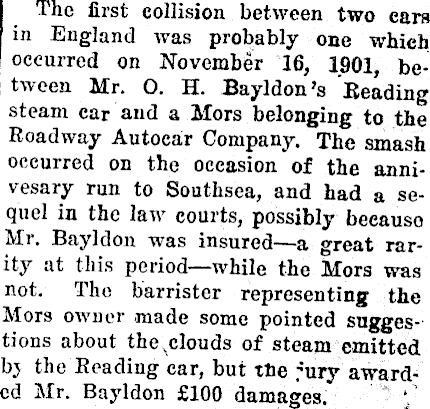 The first collision between two cars in England was probably one which occurred on November 16, 1901, between Mr. O. H. Bayldon's Reading steam car and a Mors belonging to the Roadway Autocar Company. The smash occurred on the occasion of the annivesary run to Southsea, and had a sequel in the law courts, possibly becauso Mr. Bayldon was insured—a great rarity at this period—while the Mors was not. The barrister representing the Mors owner made some pointed suggestions about the clouds of steam emitted by the Reading car, but the jury awarded Mr. Bayldon £100 damages.